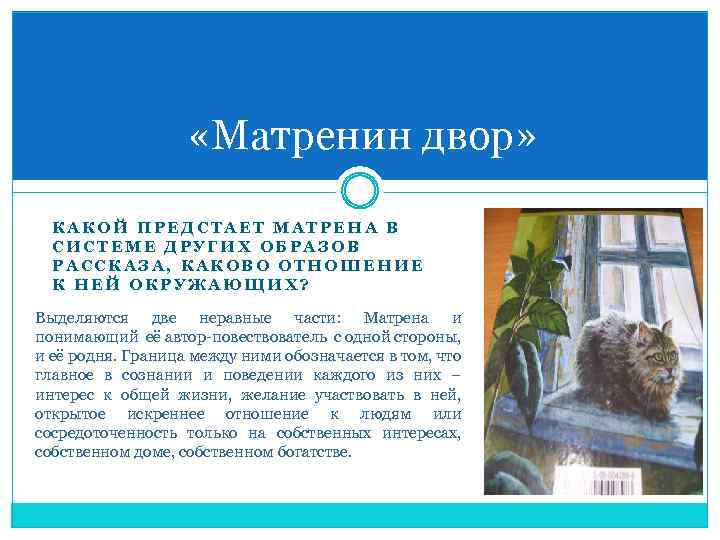 «Матренин двор»

КАКОЙ ПРЕДСТАЕТ МАТРЕНА В СИСТЕМЕ ДРУГИХ ОБРАЗОВ РАССКАЗА, КАКОВО ОТНОШЕНИЕ К НЕЙ ОКРУЖАЮЩИХ?

Выделяются две неравные части: Матрена и понимающий её автор-повествователь с одной стороны, и её родня. Граница между ними обозначается в том, что главное в сознании и поведении каждого из них – интерес к общей жизни, желание участвовать в ней, открытое искреннее отношение к людям или сосредоточенность только на собственных интересах, собственном доме, собственном богатстве.